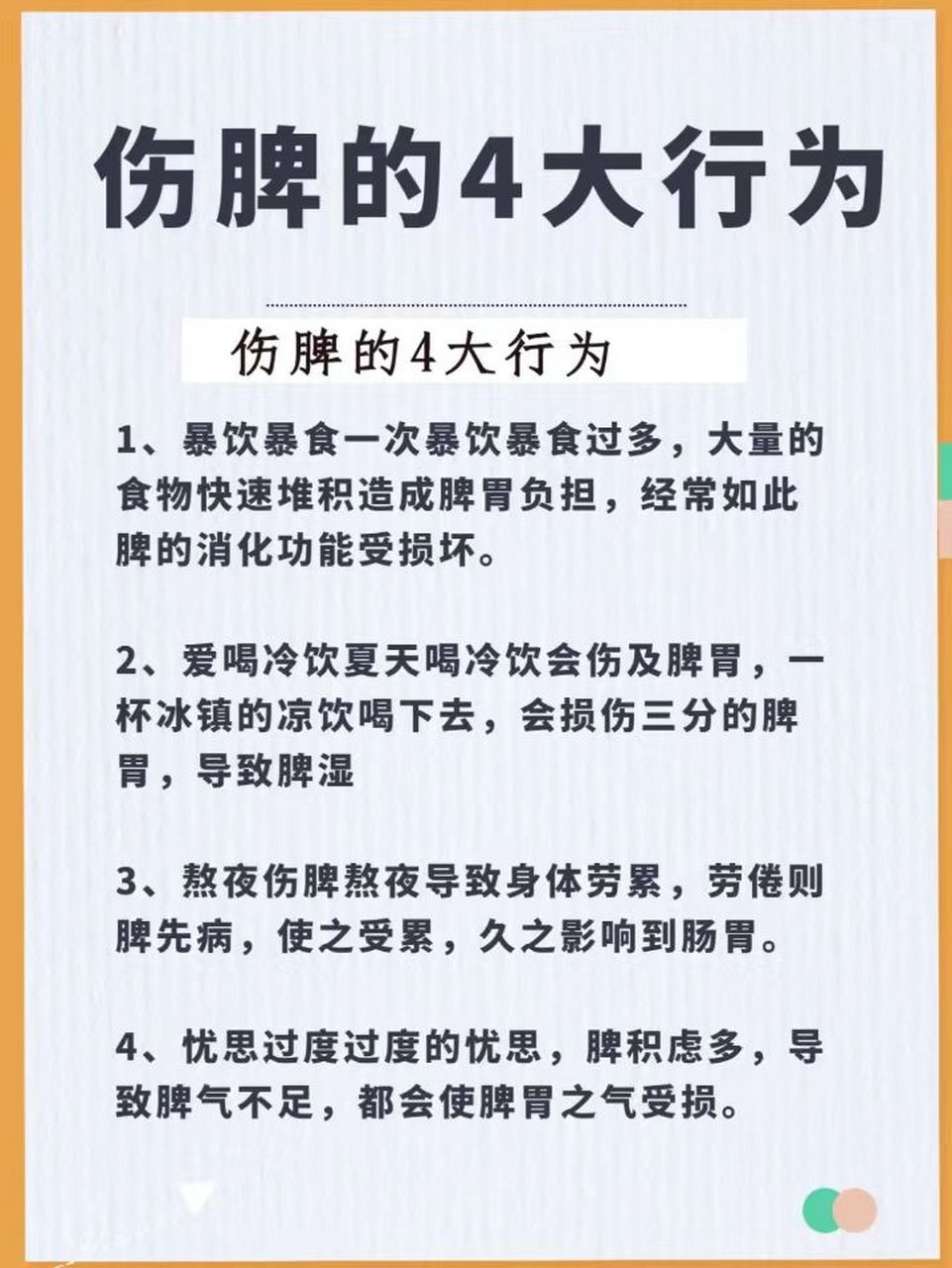 伤脾的4大行为

伤脾的4大行为

1、暴饮暴食一次暴饮暴食过多，大量的食物快速堆积造成脾胃负担，经常如此脾的消化功能受损坏。

2、爱喝冷饮夏天喝冷饮会伤及脾胃，一杯冰镇的凉饮喝下去，会损伤三分的脾胃，导致脾湿

3、熬夜伤脾熬夜导致身体劳累，劳倦则脾先病，使之受累，久之影响到肠胃。

4、忧思过度过度的忧思，脾积虑多，导致脾气不足，都会使脾胃之气受损。